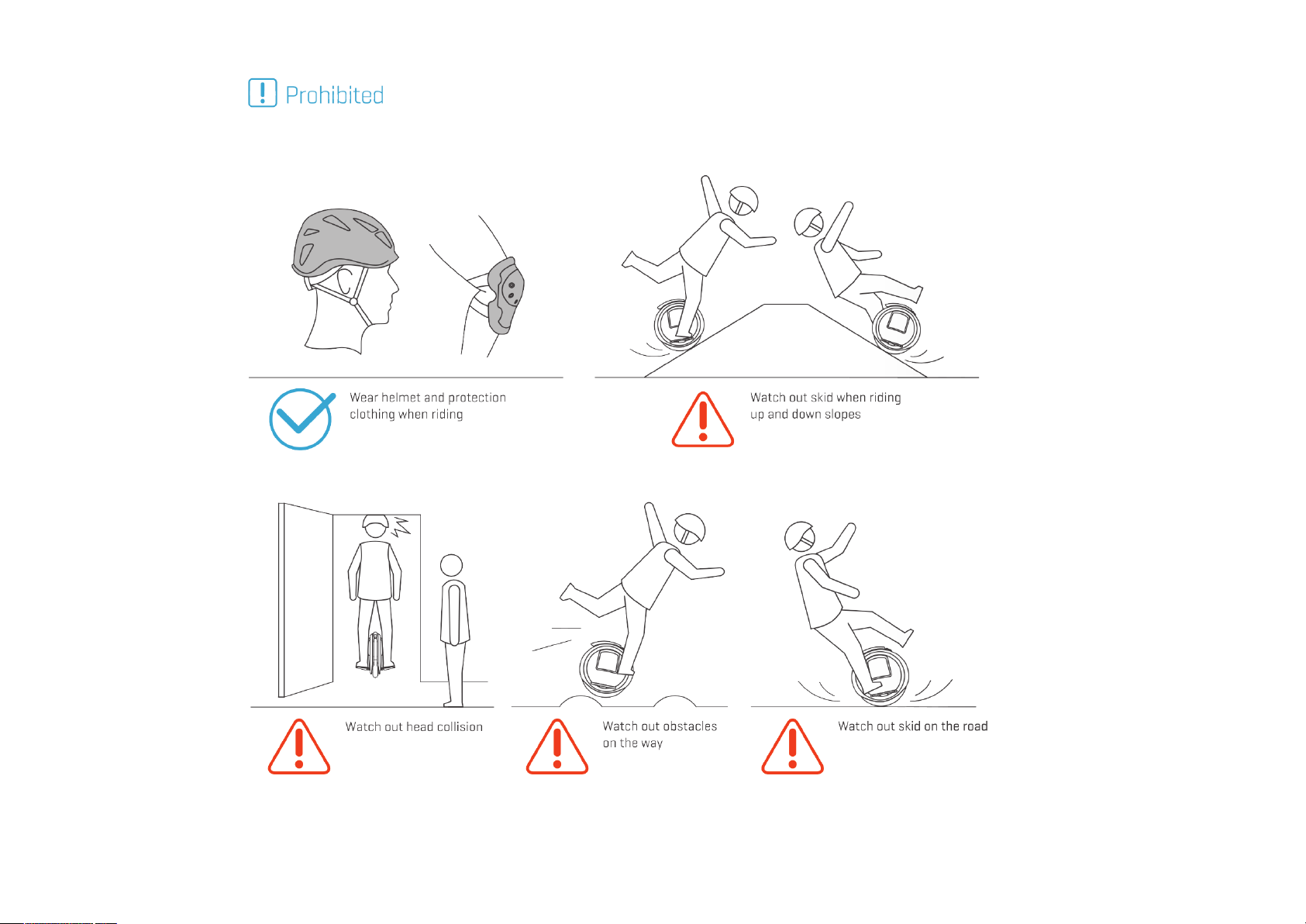 Prohibited

Wear helmet and protection clothing when riding

Watch out skid when riding up and down slopes

Watch out head collision

Watch out obstacles on the way

Watch out skid on the road